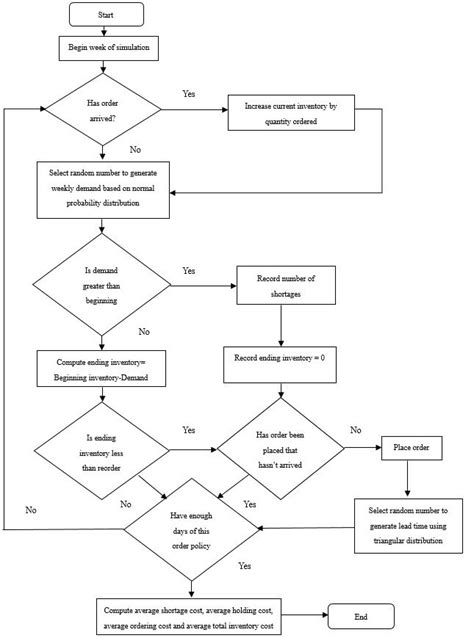 Start

Begin week of simulation

Has order arrived?

Yes

Increase current inventory by quantity ordered

No

Select random number to generate weekly demand based on normal probability distribution

Is demand greater than beginning

Yes

Record number of shortages

No

Compute ending inventory= Beginning inventory-Demand

Record ending inventory = 0

Is ending inventory less than reorder

Yes

Has order been placed that hasn't arrived

No

Place order

No

Yes

No

Have enough days of this order policy

Select random number to generate lead time using triangular distribution

Yes

Compute average shortage cost, average holding cost, average ordering cost and average total inventory cost

End